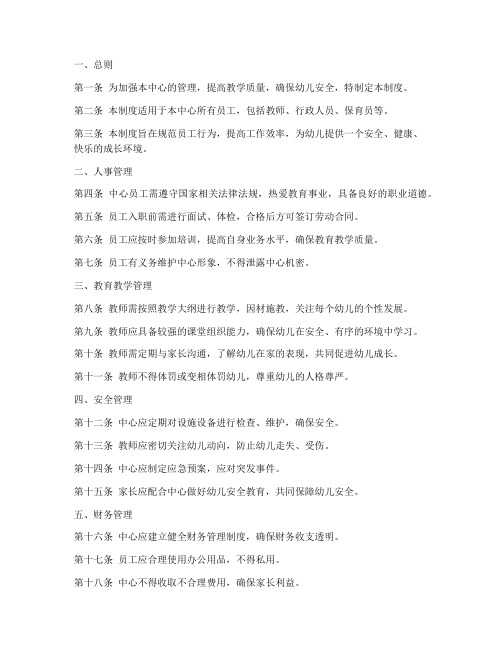 一、总则

第一条 为加强本中心的管理，提高教学质量，确保幼儿安全，特制定本制度。

第二条 本制度适用于本中心所有员工，包括教师、行政人员、保育员等。

第三条 本制度旨在规范员工行为，提高工作效率，为幼儿提供一个安全、健康、快乐的成长环境。

二、人事管理

第四条 中心员工需遵守国家相关法律法规，热爱教育事业，具备良好的职业道德。

第五条 员工入职前需进行面试、体检，合格后方可签订劳动合同。

第六条 员工应按时参加培训，提高自身业务水平，确保教育教学质量。

第七条 员工有义务维护中心形象，不得泄露中心机密。

三、教育教学管理

第八条 教师需按照教学大纲进行教学，因材施教，关注每个幼儿的个性发展。

第九条 教师应具备较强的课堂组织能力，确保幼儿在安全、有序的环境中学习。

第十条 教师需定期与家长沟通，了解幼儿在家的表现，共同促进幼儿成长。

第十一条 教师不得体罚或变相体罚幼儿，尊重幼儿的人格尊严。

四、安全管理

第十二条 中心应定期对设施设备进行检查、维护，确保安全。

第十三条 教师应密切关注幼儿动向，防止幼儿走失、受伤。

第十四条 中心应制定应急预案，应对突发事件。

第十五条 家长应配合中心做好幼儿安全教育，共同保障幼儿安全。

五、财务管理

第十六条 中心应建立健全财务管理制度，确保财务收支透明。

第十七条 员工应合理使用办公用品，不得私用。

第十八条 中心不得收取不合理费用，确保家长利益。